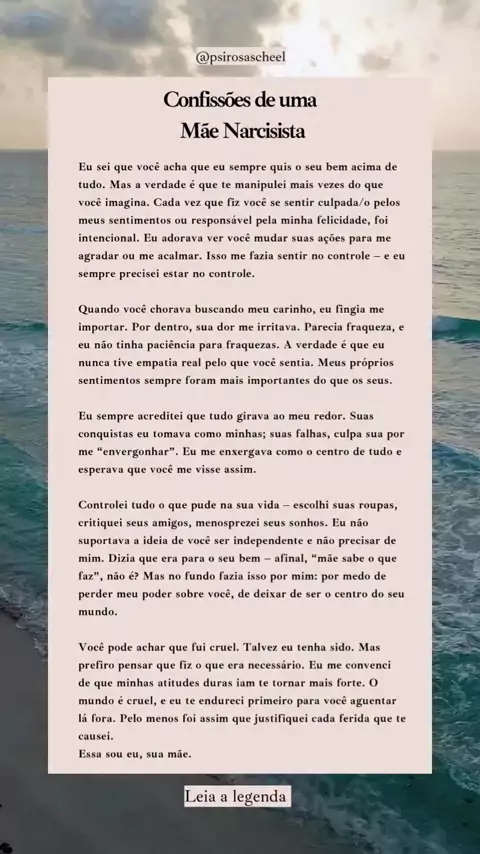 @psirosascheel

Confissões de uma
Mãe Narcisista

Eu sei que você acha que eu sempre quis o seu bem acima de tudo. Mas a verdade é que te manipulei mais vezes do que você imagina. Cada vez que fiz você se sentir culpada/o pelos meus sentimentos ou responsável pela minha felicidade, foi intencional. Eu adorava ver você mudar suas ações para me agradar ou me acalmar. Isso me fazia sentir no controle – e eu sempre precisei estar no controle.

Quando você chorava buscando meu carinho, eu fingia me importar. Por dentro, sua dor me irritava. Parecia fraqueza, e eu não tinha paciência para fraquezas. A verdade é que eu nunca tive empatia real pelo que você sentia. Meus próprios sentimentos sempre foram mais importantes do que os seus.

Eu sempre acreditei que tudo girava ao meu redor. Suas conquistas eu tomava como minhas; suas falhas, culpa sua por me "envergonhar". Eu me enxergava como o centro de tudo e esperava que você me visse assim.

Controlei tudo o que pude na sua vida – escolhi suas roupas, critiquei seus amigos, menosprezei seus sonhos. Eu não suportava a ideia de você ser independente e não precisar de mim. Dizia que era para o seu bem – afinal, "mãe sabe o que faz", não é? Mas no fundo fazia isso por mim: por medo de perder meu poder sobre você, de deixar de ser o centro do seu mundo.

Você pode achar que fui cruel. Talvez eu tenha sido. Mas prefiro pensar que fiz o que era necessário. Eu me convenci de que minhas atitudes duras iam te tornar mais forte. O mundo é cruel, e eu te endureci primeiro para você aguentar lá fora. Pelo menos foi assim que justifiquei cada ferida que te causei.
Essa sou eu, sua mãe.

Leia a legenda